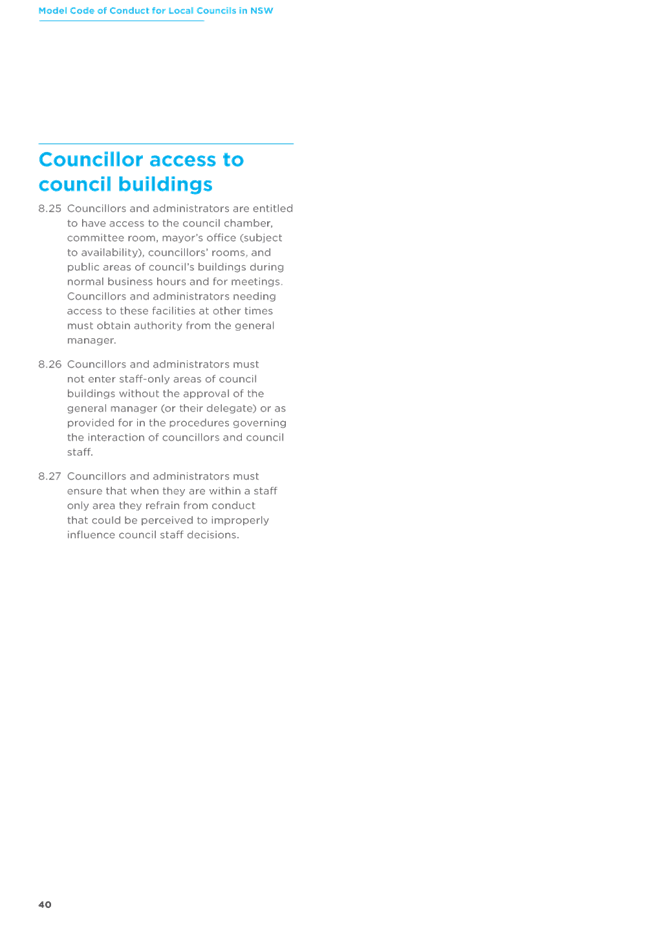 Model Code of Conduct for Local Councils in NSW

Councillor access to council buildings

8.25 Councillors and administrators are entitled to have access to the council chamber, committee room, mayor's office (subject to availability), councillors' rooms, and public areas of council's buildings during normal business hours and for meetings. Councillors and administrators needing access to these facilities at other times must obtain authority from the general manager.

8.26 Councillors and administrators must not enter staff-only areas of council buildings without the approval of the general manager (or their delegate) or as provided for in the procedures governing the interaction of councillors and council staff.

8.27 Councillors and administrators must ensure that when they are within a staff only area they refrain from conduct that could be perceived to improperly influence council staff decisions.

40